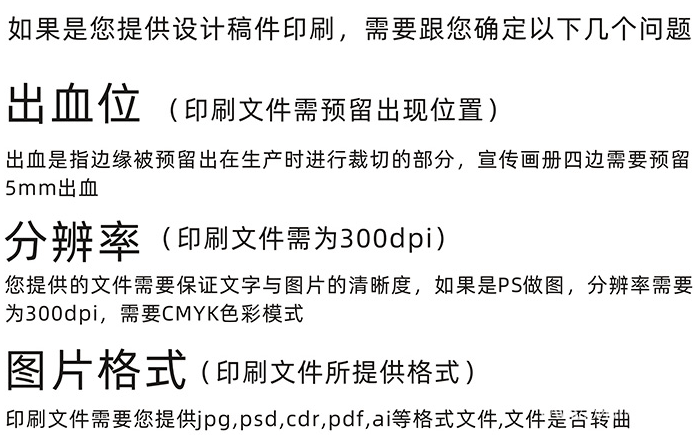 如果是您提供设计稿件印刷，需要跟您确定以下几个问题

出血位（印刷文件需预留出现位置）

出血是指边缘被预留出在生产时进行裁切的部分，宣传画册四边需要预留5mm出血

分辨率（印刷文件需为300dpi）

您提供的文件需要保证文字与图片的清晰度，如果是PS做图，分辨率需要为300dpi，需要CMYK色彩模式

图片格式（印刷文件所提供格式）

印刷文件需要您提供jpg,psd,cdr,pdf,ai等格式文件,文件是否转曲